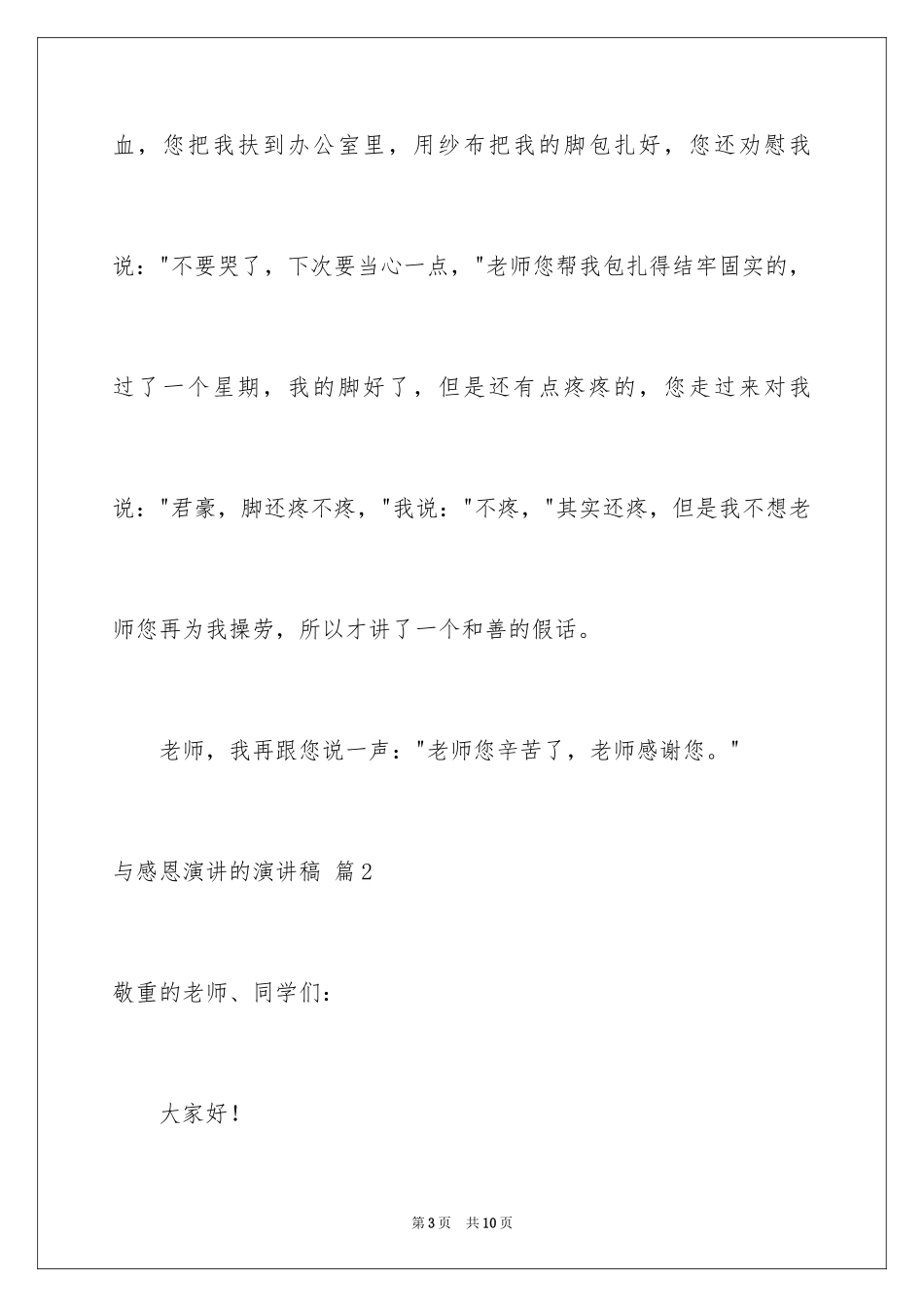 血，您把我扶到办公室里，用纱布把我的脚包扎好，您还劝慰我说："不要哭了，下次要当心一点，"老师您帮我包扎得结牢固实的，过了一个星期，我的脚好了，但是还有点疼疼的，您走过来对我说："君豪，脚还疼不疼，"我说："不疼，"其实还疼，但是我不想老师您再为我操劳，所以才讲了一个和善的假话。

老师，我再跟您说一声："老师您辛苦了，老师感谢您。"

与感恩演讲的演讲稿 篇2

敬重的老师、同学们：

大家好！

第3页 共10页